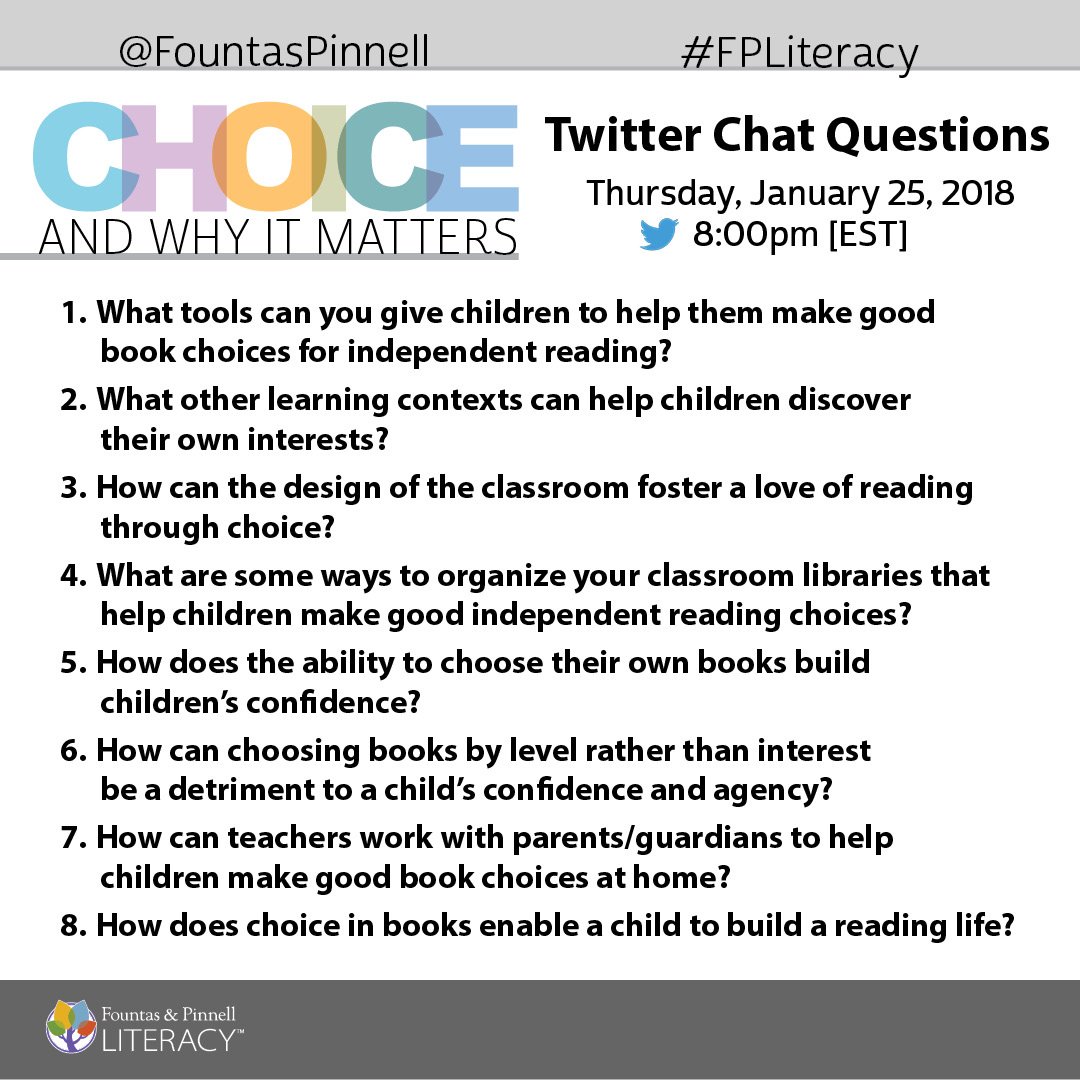 @FountasPinnell #FPLiteracy

CHOICE
AND WHY IT MATTERS

Twitter Chat Questions
Thursday, January 25, 2018
8:00pm [EST]

1. What tools can you give children to help them make good book choices for independent reading?
2. What other learning contexts can help children discover their own interests?
3. How can the design of the classroom foster a love of reading through choice?
4. What are some ways to organize your classroom libraries that help children make good independent reading choices?
5. How does the ability to choose their own books build children's confidence?
6. How can choosing books by level rather than interest be a detriment to a child's confidence and agency?
7. How can teachers work with parents/guardians to help children make good book choices at home?
8. How does choice in books enable a child to build a reading life?

Fountas & Pinnell
LITERACY™